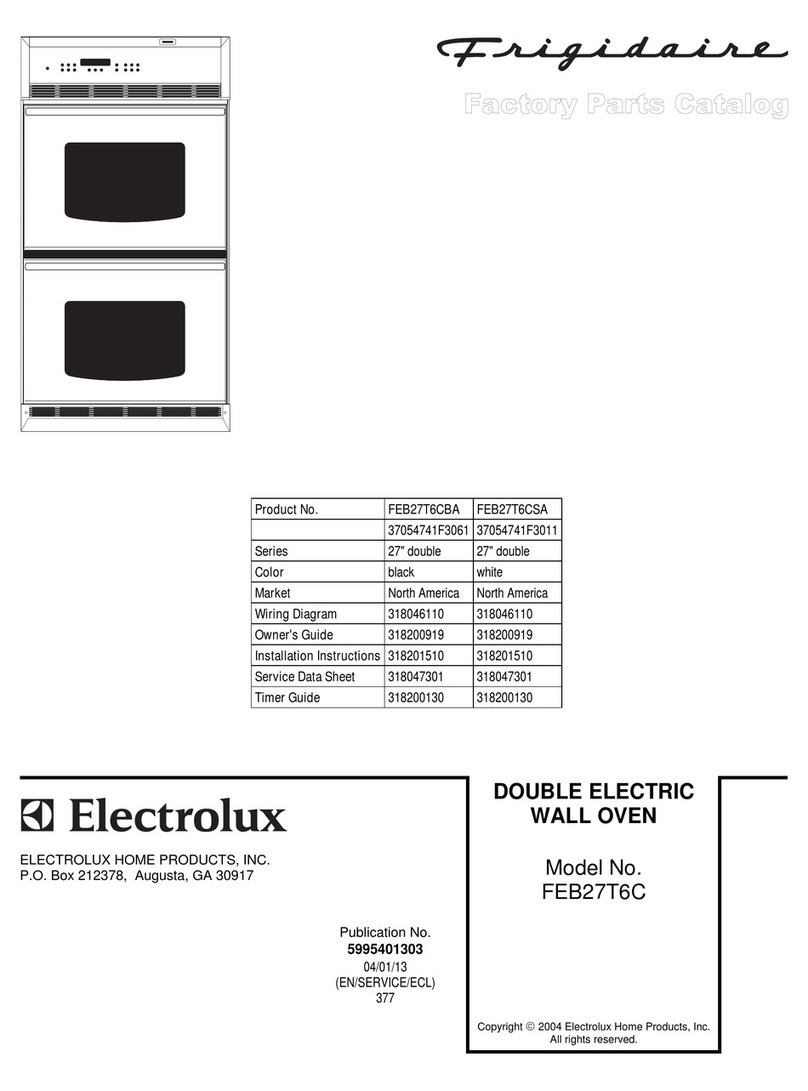 Frigidaire

Factory Parts Catalog

| Product No. | FEB27T6CBA | FEB27T6CSA |
|---|---|---|
|  | 37054741F3061 | 37054741F3011 |
| Series | 27" double | 27" double |
| Color | black | white |
| Market | North America | North America |
| Wiring Diagram | 318046110 | 318046110 |
| Owner's Guide | 318200919 | 318200919 |
| Installation Instructions | 318201510 | 318201510 |
| Service Data Sheet | 318047301 | 318047301 |
| Timer Guide | 318200130 | 318200130 |

Electrolux

ELECTROLUX HOME PRODUCTS, INC.
P.O. Box 212378, Augusta, GA 30917

Publication No.
5995401303
04/01/13
(EN/SERVICE/ECL)
377

DOUBLE ELECTRIC
WALL OVEN

Model No.
FEB27T6C

Copyright © 2004 Electrolux Home Products, Inc.
All rights reserved.